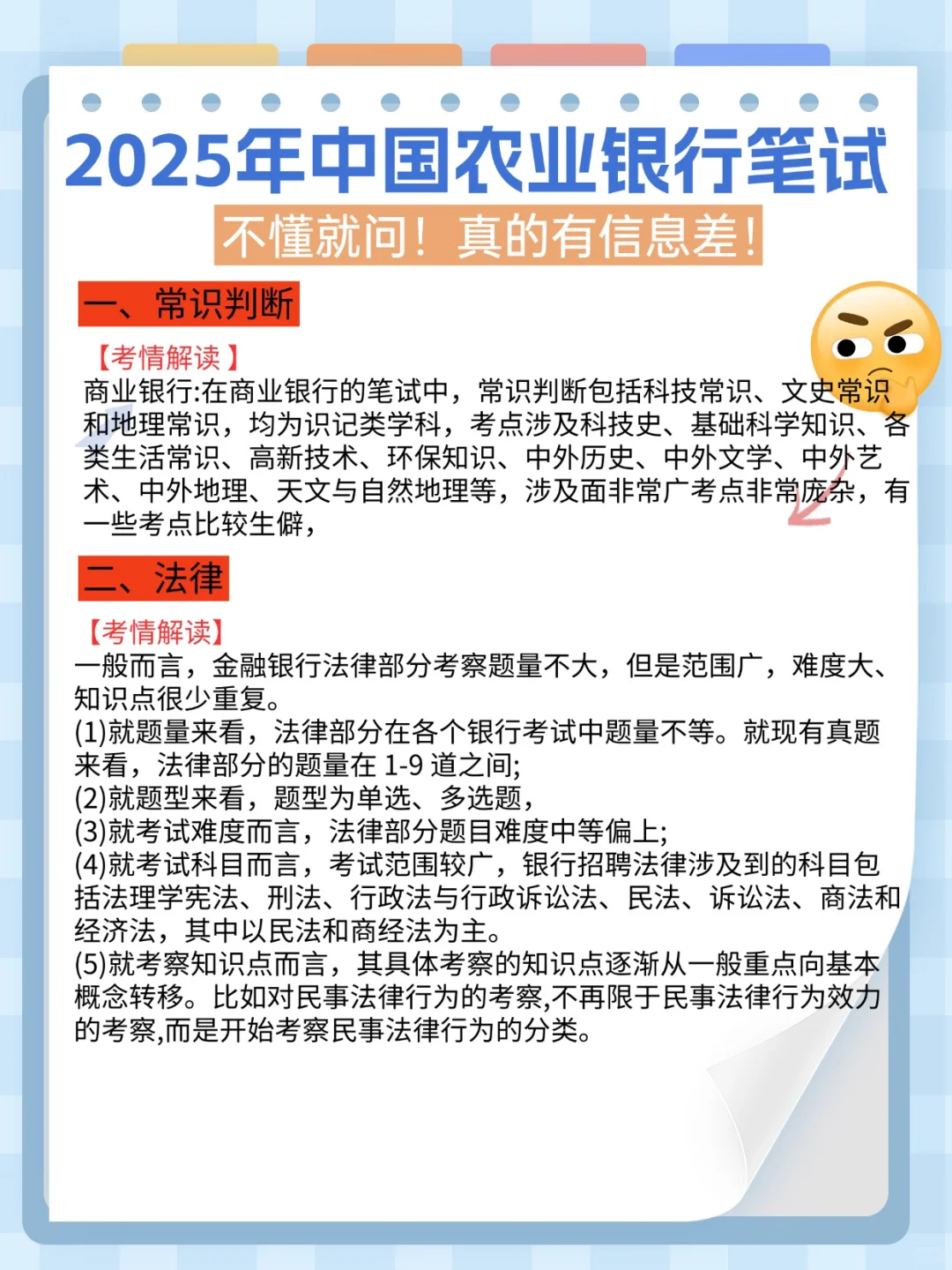 2025年中国农业银行笔试

不懂就问！真的有信息差！

一、常识判断

【考情解读】
商业银行:在商业银行的笔试中，常识判断包括科技常识、文史常识和地理常识，均为识记类学科，考点涉及科技史、基础科学知识、各类生活常识、高新技术、环保知识、中外历史、中外文学、中外艺术、中外地理、天文与自然地理等，涉及面非常广考点非常庞杂，有一些考点比较生僻，

二、法律

【考情解读】
一般而言，金融银行法律部分考察题量不大，但是范围广，难度大、知识点很少重复。
(1)就题量来看，法律部分在各个银行考试中题量不等。就现有真题来看，法律部分的题量在 1-9 道之间;
(2)就题型来看，题型为单选、多选题，
(3)就考试难度而言，法律部分题目难度中等偏上;
(4)就考试科目而言，考试范围较广，银行招聘法律涉及到的科目包括法理学宪法、刑法、行政法与行政诉讼法、民法、诉讼法、商法和经济法，其中以民法和商经法为主。
(5)就考察知识点而言，其具体考察的知识点逐渐从一般重点向基本概念转移。比如对民事法律行为的考察,不再限于民事法律行为效力的考察,而是开始考察民事法律行为的分类。